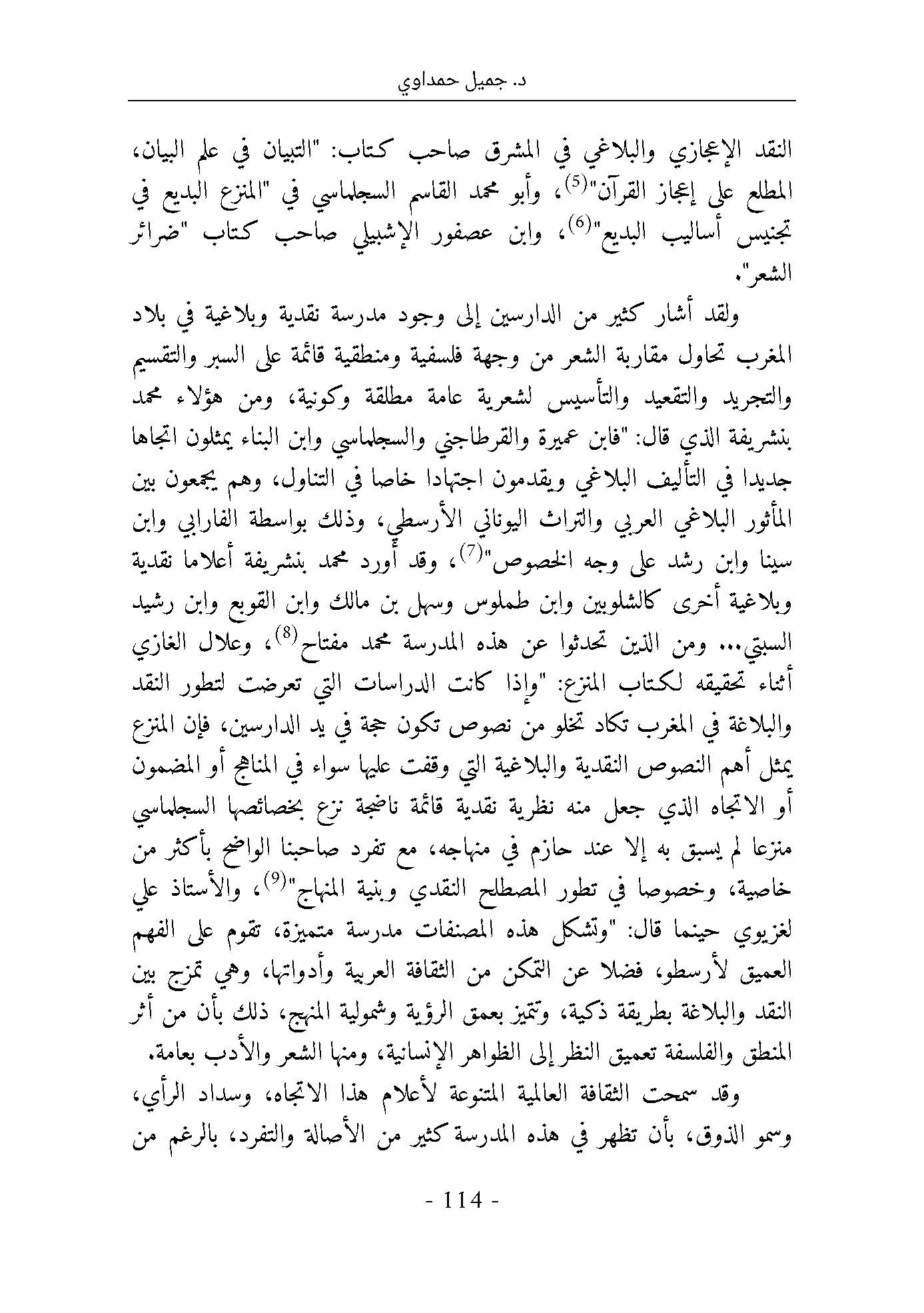 د. جميل حمداوي

النقد الإعجازي والبلاغي في المشرق صاحب كتاب: "التبيان في علم البيان، المطلع على إعجاز القرآن"$^{(5)}$، وأبو محمد القاسم السجلماسي في "المنزع البديع في تجنيس أساليب البديع"$^{(6)}$، وابن عصفور الإشبيلي صاحب كتاب "ضرائر الشعر".

ولقد أشار كثير من الدارسين إلى وجود مدرسة نقدية وبلاغية في بلاد المغرب تحاول مقاربة الشعر من وجهة فلسفية ومنطقية قائمة على السبر والتقسيم والتجريد والتقعيد والتأسيس لشعرية عامة مطلقة وكونية، ومن هؤلاء محمد بنشريفة الذي قال: "فابن عميرة والقرطاجني والسجلماسي وابن البناء يمثلون اتجاها جديدا في التأليف البلاغي ويقدمون اجتهادا خاصا في التناول، وهم يجمعون بين المأثور البلاغي العربي والتراث اليوناني الأرسطي، وذلك بواسطة الفارابي وابن سينا وابن رشد على وجه الخصوص"$^{(7)}$، وقد أورد محمد بنشريفة أعلاما نقدية وبلاغية أخرى كالشلوبين وابن طملوس وسهل بن مالك وابن القوبع وابن رشيد السبتي... ومن الذين تحدثوا عن هذه المدرسة محمد مفتاح$^{(8)}$، وعلال الغازي أثناء تحقيقه لكتاب المنزع: "وإذا كانت الدراسات التي تعرضت لتطور النقد والبلاغة في المغرب تكاد تخلو من نصوص تكون حجة في يد الدارسين، فإن المنزع يمثل أهم النصوص النقدية والبلاغية التي وقفت عليها سواء في المناهج أو المضمون أو الاتجاه الذي جعل منه نظرية نقدية قائمة ناضجة نزع بخصائصها السجلماسي منزعا لم يسبق به إلا عند حازم في منهاجه، مع تفرد صاحبنا الواضح بأكثر من خاصية، وخصوصا في تطور المصطلح النقدي وبنية المنهاج"$^{(9)}$، والأستاذ علي لغزيوي حينما قال: "وتشكل هذه المصنفات مدرسة متميزة، تقوم على الفهم العميق لأرسطو، فضلا عن التمكن من الثقافة العربية وأدواتها، وهي تمزج بين النقد والبلاغة بطريقة ذكية، وتتميز بعمق الرؤية وشمولية المنهج، ذلك بأن من أثر المنطق والفلسفة تعميق النظر إلى الظواهر الإنسانية، ومنها الشعر والأدب بعامة.

وقد سمحت الثقافة العالمية المتنوعة لأعلام هذا الاتجاه، وسداد الرأي، وسمو الذوق، بأن تظهر في هذه المدرسة كثير من الأصالة والتفرد، بالرغم من

- 114 -